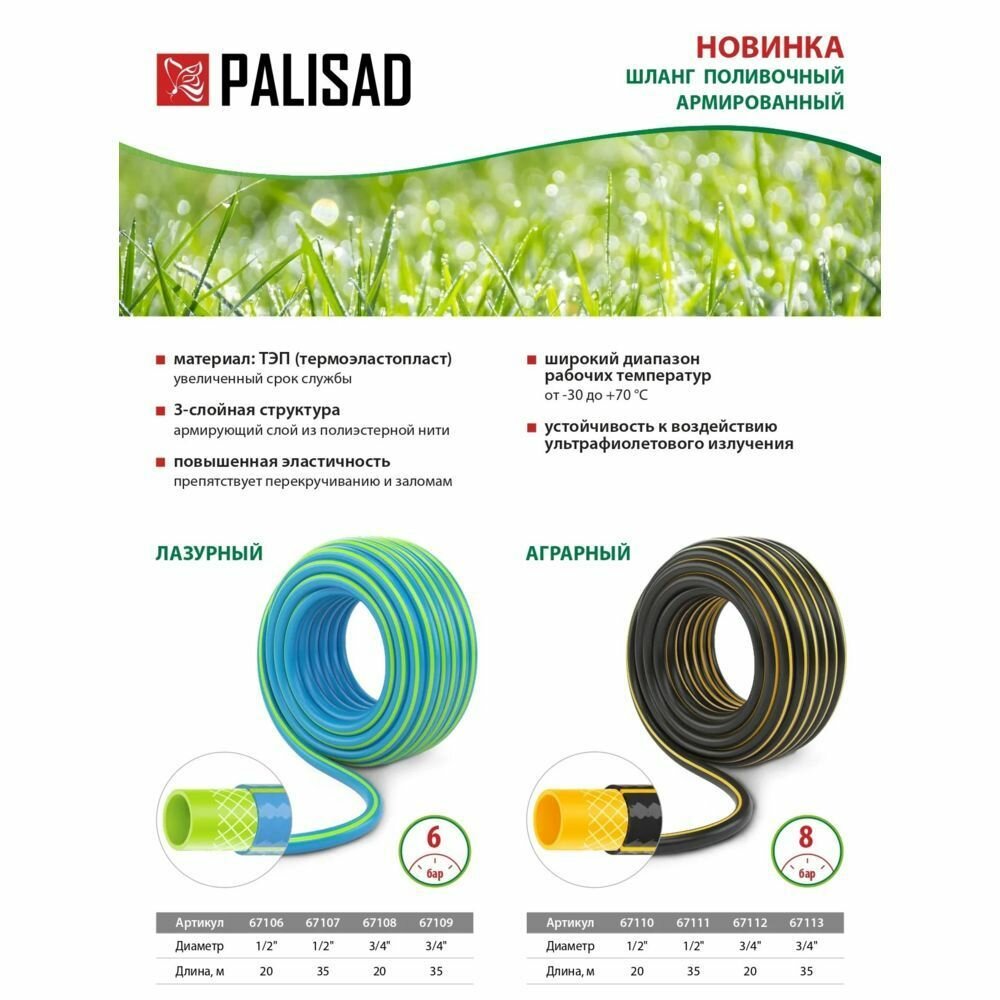 PALISAD

НОВИНКА
ШЛАНГ ПОЛИВОЧНЫЙ
АРМИРОВАННЫЙ

материал: ТЭП (термоэластопласт)
увеличенный срок службы

3-слойная структура
армирующий слой из полиэстерной нити

повышенная эластичность
препятствует перекручиванию и заломам

широкий диапазон рабочих температур
от -30 до +70 °С

устойчивость к воздействию ультрафиолетового излучения

ЛАЗУРНЫЙ

6
бар

| Артикул | 67106 | 67107 | 67108 | 67109 |
|---|---|---|---|---|
| Диаметр | 1/2" | 1/2" | 3/4" | 3/4" |
| Длина, м | 20 | 35 | 20 | 35 |

АГРАРНЫЙ

8
бар

| Артикул | 67110 | 67111 | 67112 | 67113 |
|---|---|---|---|---|
| Диаметр | 1/2" | 1/2" | 3/4" | 3/4" |
| Длина, м | 20 | 35 | 20 | 35 |